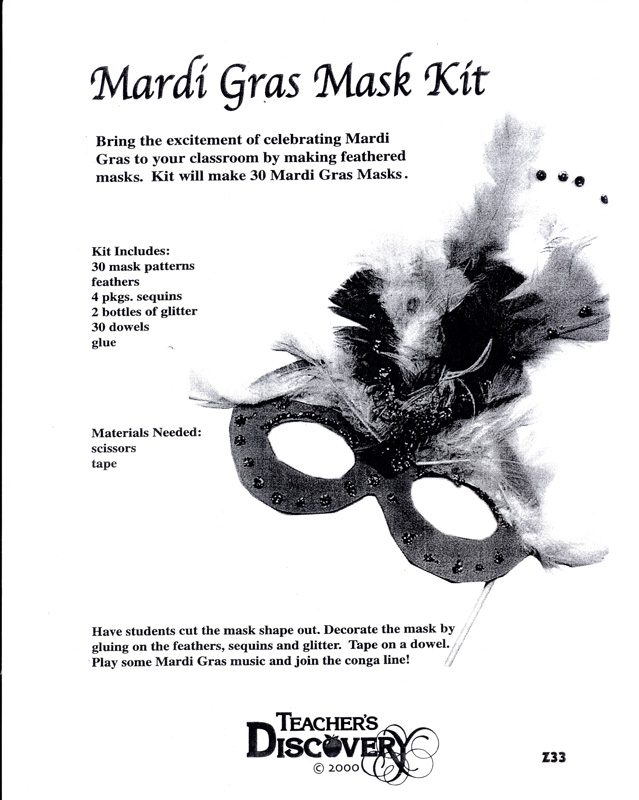 Mardi Gras Mask Kit

Bring the excitement of celebrating Mardi Gras to your classroom by making feathered masks. Kit will make 30 Mardi Gras Masks.

Kit Includes:
30 mask patterns
feathers
4 pkgs. sequins
2 bottles of glitter
30 dowels
glue

Materials Needed:
scissors
tape

Have students cut the mask shape out. Decorate the mask by gluing on the feathers, sequins and glitter. Tape on a dowel. Play some Mardi Gras music and join the conga line!

TEACHER'S DISCOVERY
© 2000

Z33